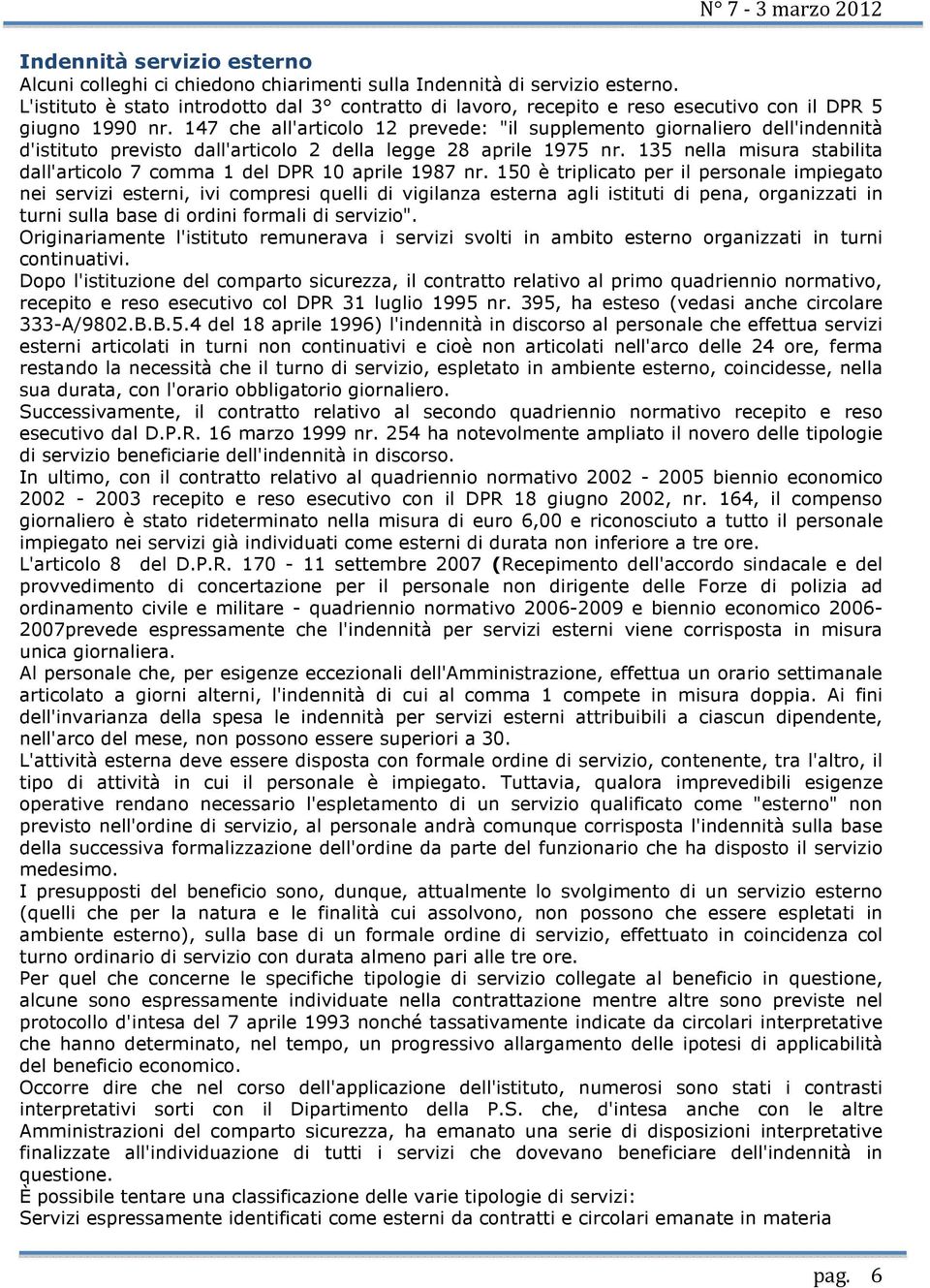 N° 7 - 3 marzo 2012

Indennità servizio esterno
Alcuni colleghi ci chiedono chiarimenti sulla Indennità di servizio esterno.
L'istituto è stato introdotto dal 3° contratto di lavoro, recepito e reso esecutivo con il DPR 5 giugno 1990 nr. 147 che all'articolo 12 prevede: "il supplemento giornaliero dell'indennità d'istituto previsto dall'articolo 2 della legge 28 aprile 1975 nr. 135 nella misura stabilita dall'articolo 7 comma 1 del DPR 10 aprile 1987 nr. 150 è triplicato per il personale impiegato nei servizi esterni, ivi compresi quelli di vigilanza esterna agli istituti di pena, organizzati in turni sulla base di ordini formali di servizio".
Originariamente l'istituto remunerava i servizi svolti in ambito esterno organizzati in turni continuativi.
Dopo l'istituzione del comparto sicurezza, il contratto relativo al primo quadriennio normativo, recepito e reso esecutivo col DPR 31 luglio 1995 nr. 395, ha esteso (vedasi anche circolare 333-A/9802.B.B.5.4 del 18 aprile 1996) l'indennità in discorso al personale che effettua servizi esterni articolati in turni non continuativi e cioè non articolati nell'arco delle 24 ore, ferma restando la necessità che il turno di servizio, espletato in ambiente esterno, coincidesse, nella sua durata, con l'orario obbligatorio giornaliero.
Successivamente, il contratto relativo al secondo quadriennio normativo recepito e reso esecutivo dal D.P.R. 16 marzo 1999 nr. 254 ha notevolmente ampliato il novero delle tipologie di servizio beneficiarie dell'indennità in discorso.
In ultimo, con il contratto relativo al quadriennio normativo 2002 - 2005 biennio economico 2002 - 2003 recepito e reso esecutivo con il DPR 18 giugno 2002, nr. 164, il compenso giornaliero è stato rideterminato nella misura di euro 6,00 e riconosciuto a tutto il personale impiegato nei servizi già individuati come esterni di durata non inferiore a tre ore.
L'articolo 8 del D.P.R. 170 - 11 settembre 2007 (Recepimento dell'accordo sindacale e del provvedimento di concertazione per il personale non dirigente delle Forze di polizia ad ordinamento civile e militare - quadriennio normativo 2006-2009 e biennio economico 2006-2007prevede espressamente che l'indennità per servizi esterni viene corrisposta in misura unica giornaliera.
Al personale che, per esigenze eccezionali dell'Amministrazione, effettua un orario settimanale articolato a giorni alterni, l'indennità di cui al comma 1 compete in misura doppia. Ai fini dell'invarianza della spesa le indennità per servizi esterni attribuibili a ciascun dipendente, nell'arco del mese, non possono essere superiori a 30.
L'attività esterna deve essere disposta con formale ordine di servizio, contenente, tra l'altro, il tipo di attività in cui il personale è impiegato. Tuttavia, qualora imprevedibili esigenze operative rendano necessario l'espletamento di un servizio qualificato come "esterno" non previsto nell'ordine di servizio, al personale andrà comunque corrisposta l'indennità sulla base della successiva formalizzazione dell'ordine da parte del funzionario che ha disposto il servizio medesimo.
I presupposti del beneficio sono, dunque, attualmente lo svolgimento di un servizio esterno (quelli che per la natura e le finalità cui assolvono, non possono che essere espletati in ambiente esterno), sulla base di un formale ordine di servizio, effettuato in coincidenza col turno ordinario di servizio con durata almeno pari alle tre ore.
Per quel che concerne le specifiche tipologie di servizio collegate al beneficio in questione, alcune sono espressamente individuate nella contrattazione mentre altre sono previste nel protocollo d'intesa del 7 aprile 1993 nonché tassativamente indicate da circolari interpretative che hanno determinato, nel tempo, un progressivo allargamento delle ipotesi di applicabilità del beneficio economico.
Occorre dire che nel corso dell'applicazione dell'istituto, numerosi sono stati i contrasti interpretativi sorti con il Dipartimento della P.S. che, d'intesa anche con le altre Amministrazioni del comparto sicurezza, ha emanato una serie di disposizioni interpretative finalizzate all'individuazione di tutti i servizi che dovevano beneficiare dell'indennità in questione.
È possibile tentare una classificazione delle varie tipologie di servizi:
Servizi espressamente identificati come esterni da contratti e circolari emanate in materia

pag. 6